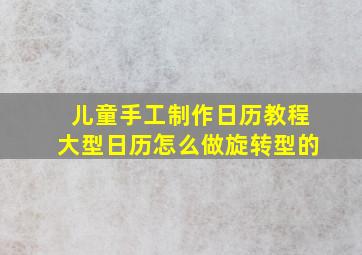 儿童手工制作日历教程
大型日历怎么做旋转型的